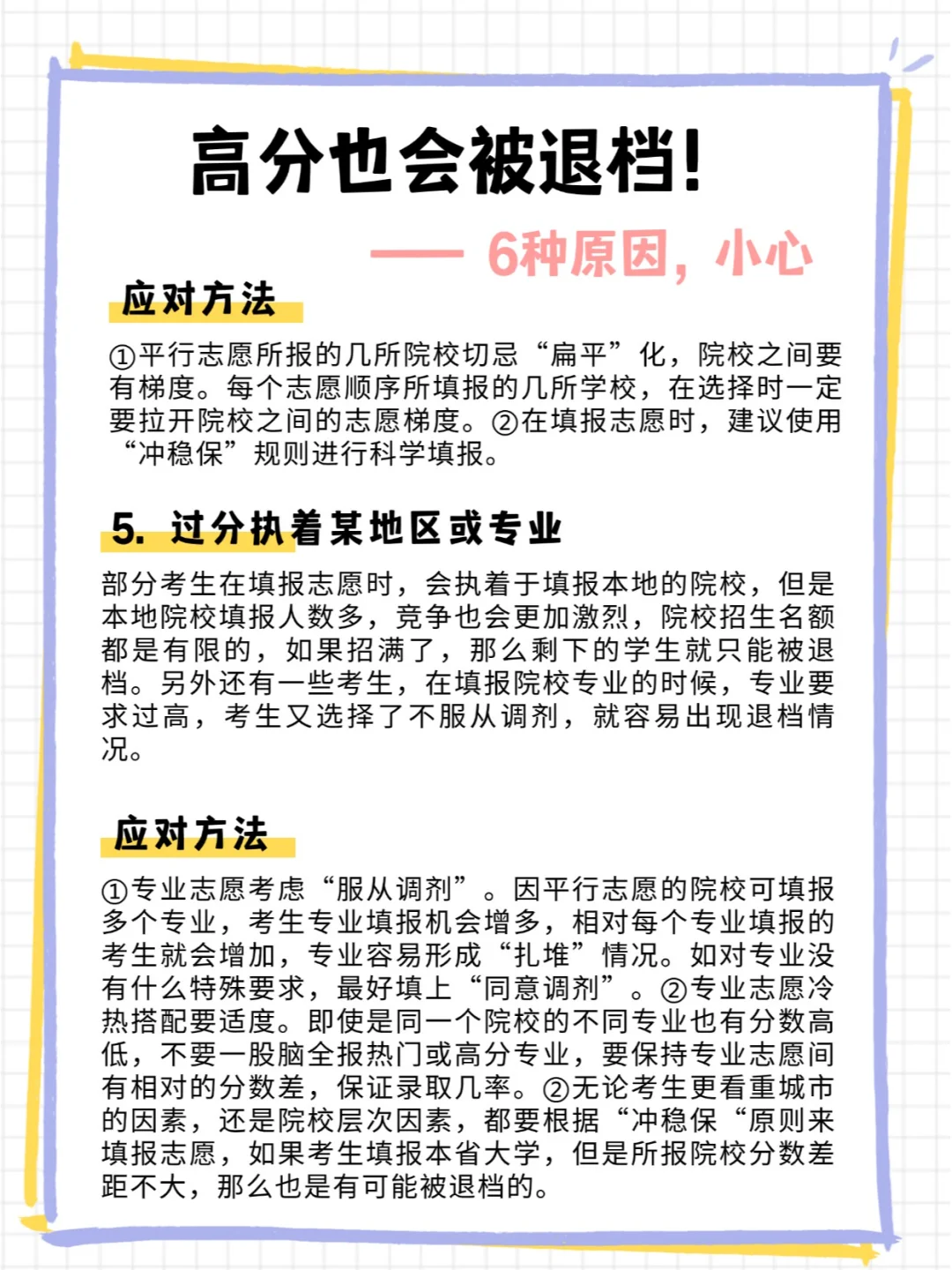 高分也会被退档!

—— 6种原因，小心

应对方法

①平行志愿所报的几所院校切忌“扁平”化，院校之间要有梯度。每个志愿顺序所填报的几所学校，在选择时一定要拉开院校之间的志愿梯度。②在填报志愿时，建议使用“冲稳保”规则进行科学填报。

5. 过分执着某地区或专业

部分考生在填报志愿时，会执着于填报本地的院校，但是本地院校填报人数多，竞争也会更加激烈，院校招生名额都是有限的，如果招满了，那么剩下的学生就只能被退档。另外还有一些考生，在填报院校专业的时候，专业要求过高，考生又选择了不服从调剂，就容易出现退档情况。

应对方法

①专业志愿考虑“服从调剂”。因平行志愿的院校可填报多个专业，考生专业填报机会增多，相对每个专业填报的考生就会增加，专业容易形成“扎堆”情况。如对专业没有什么特殊要求，最好填上“同意调剂”。②专业志愿冷热搭配要适度。即使是同一个院校的不同专业也有分数高低，不要一股脑全报热门或高分专业，要保持专业志愿间有相对的分数差，保证录取几率。②无论考生更看重城市的因素，还是院校层次因素，都要根据“冲稳保“原则来填报志愿，如果考生填报本省大学，但是所报院校分数差距不大，那么也是有可能被退档的。